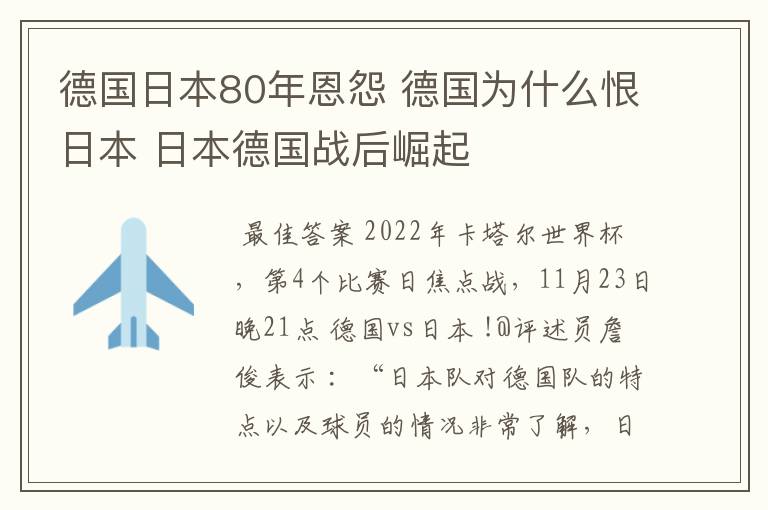 德国日本80年恩怨 德国为什么恨日本 日本德国战后崛起

最佳答案 2022年卡塔尔世界杯，第4个比赛日焦点战，11月23日晚21点 德国vs日本！@评述员詹俊表示：“日本队对德国队的特点以及球员的情况非常了解，日